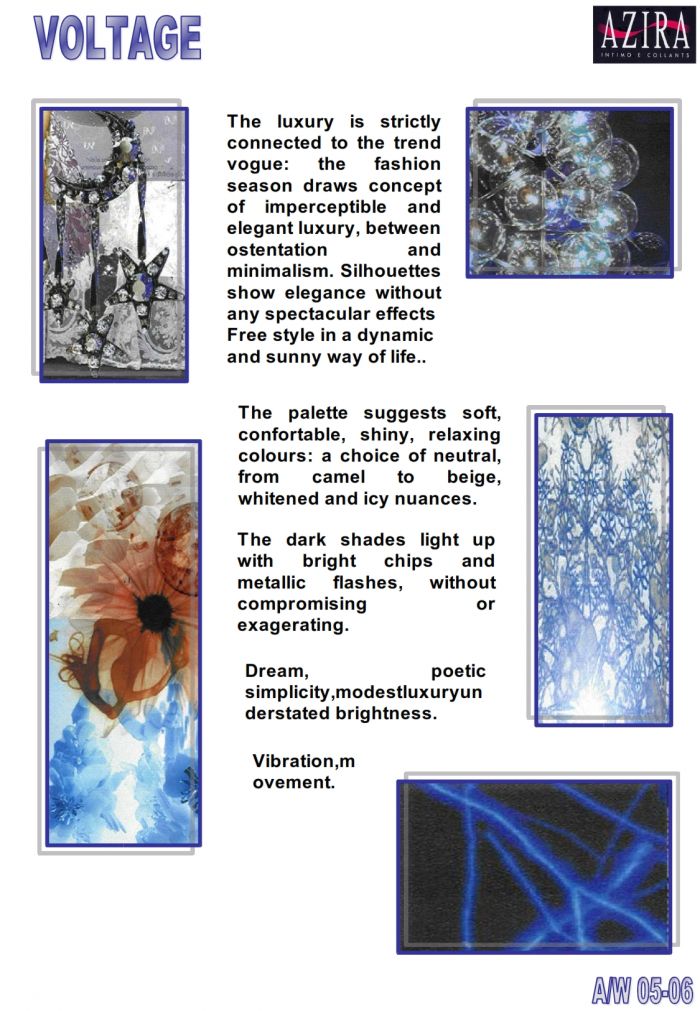 VOLTAGE

AZIRA
INTIMO E COLLANTS

The luxury is strictly connected to the trend vogue: the fashion season draws concept of imperceptible and elegant luxury, between ostentation and minimalism. Silhouettes show elegance without any spectacular effects Free style in a dynamic and sunny way of life..

The palette suggests soft, confortable, shiny, relaxing colours: a choice of neutral, from camel to beige, whitened and icy nuances.

The dark shades light up with bright chips and metallic flashes, without compromising or exagerating.

Dream, poetic simplicity,modestluxuryunderstated brightness.

Vibration,movement.

A/W 05-06